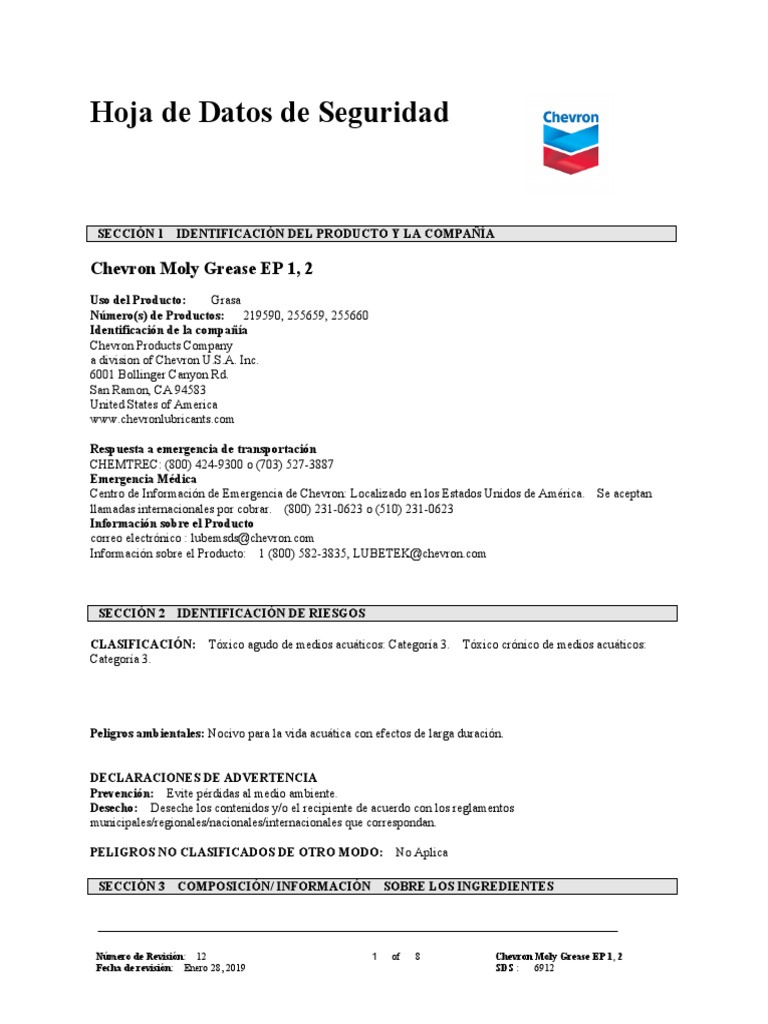 Hoja de Datos de Seguridad

Chevron

SECCIÓN 1 IDENTIFICACIÓN DEL PRODUCTO Y LA COMPAÑÍA

Chevron Moly Grease EP 1, 2

Uso del Producto: Grasa
Número(s) de Productos: 219590, 255659, 255660
Identificación de la compañía
Chevron Products Company
a division of Chevron U.S.A. Inc.
6001 Bollinger Canyon Rd.
San Ramon, CA 94583
United States of America
www.chevronlubricants.com

Respuesta a emergencia de transportación
CHEMTREC: (800) 424-9300 o (703) 527-3887
Emergencia Médica
Centro de Información de Emergencia de Chevron: Localizado en los Estados Unidos de América. Se aceptan llamadas internacionales por cobrar. (800) 231-0623 o (510) 231-0623
Información sobre el Producto
correo electrónico : lubemsds@chevron.com
Información sobre el Producto: 1 (800) 582-3835, LUBETEK@chevron.com

SECCIÓN 2 IDENTIFICACIÓN DE RIESGOS

CLASIFICACIÓN: Tóxico agudo de medios acuáticos: Categoría 3. Tóxico crónico de medios acuáticos: Categoría 3.

Peligros ambientales: Nocivo para la vida acuática con efectos de larga duración.

DECLARACIONES DE ADVERTENCIA
Prevención: Evite pérdidas al medio ambiente.
Desecho: Deseche los contenidos y/o el recipiente de acuerdo con los reglamentos municipales/regionales/nacionales/internacionales que correspondan.

PELIGROS NO CLASIFICADOS DE OTRO MODO: No Aplica

SECCIÓN 3 COMPOSICIÓN/ INFORMACIÓN SOBRE LOS INGREDIENTES

Número de Revisión: 12
Fecha de revisión: Enero 28, 2019

1 of 8

Chevron Moly Grease EP 1, 2
SDS : 6912